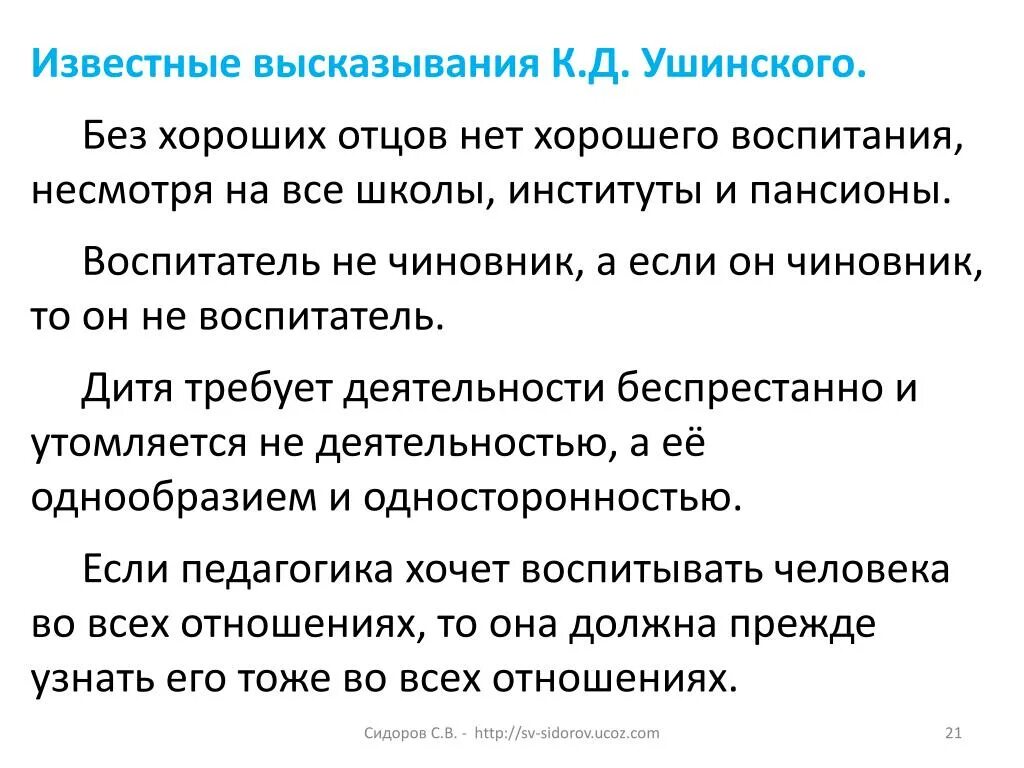 Известные высказывания К.Д. Ушинского.

Без хороших отцов нет хорошего воспитания, несмотря на все школы, институты и пансионы.

Воспитатель не чиновник, а если он чиновник, то он не воспитатель.

Дитя требует деятельности беспрестанно и утомляется не деятельностью, а её однообразием и односторонностью.

Если педагогика хочет воспитывать человека во всех отношениях, то она должна прежде узнать его тоже во всех отношениях.

Сидоров С.В. - http://sv-sidorov.ucoz.com

21